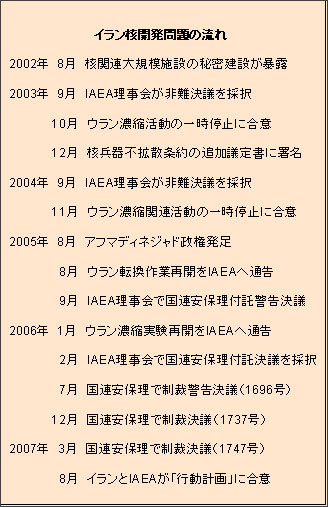 イラン核開発問題の流れ

2002年 8月 核関連大規模施設の秘密建設が暴露

2003年 9月 IAEA理事会が非難決議を採択

10月 ウラン濃縮活動の一時停止に合意

12月 核兵器不拡散条約の追加議定書に署名

2004年 9月 IAEA理事会が非難決議を採択

11月 ウラン濃縮関連活動の一時停止に合意

2005年 8月 アフマディネジャド政権発足

8月 ウラン転換作業再開をIAEAへ通告

9月 IAEA理事会で国連安保理付託警告決議

2006年 1月 ウラン濃縮実験再開をIAEAへ通告

2月 IAEA理事会で国連安保理付託決議を採択

7月 国連安保理で制裁警告決議（1696号）

12月 国連安保理で制裁決議（1737号）

2007年 3月 国連安保理で制裁決議（1747号）

8月 イランとIAEAが「行動計画」に合意